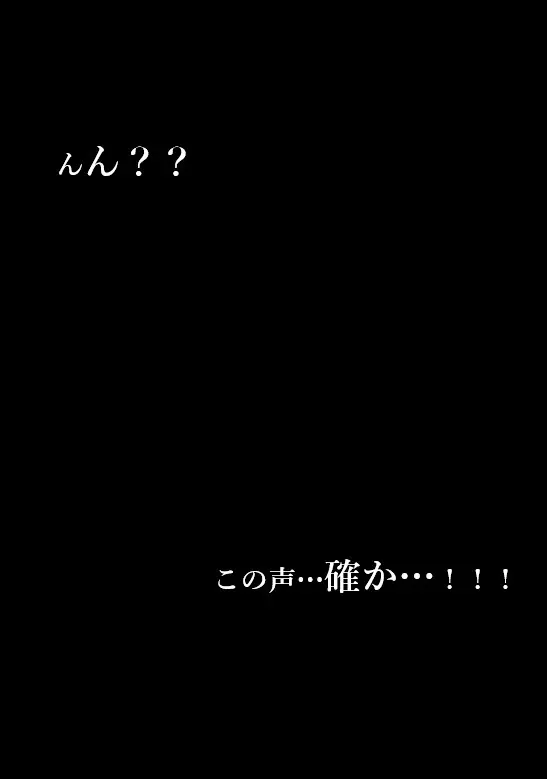 んん？？

この声…確か…！！！